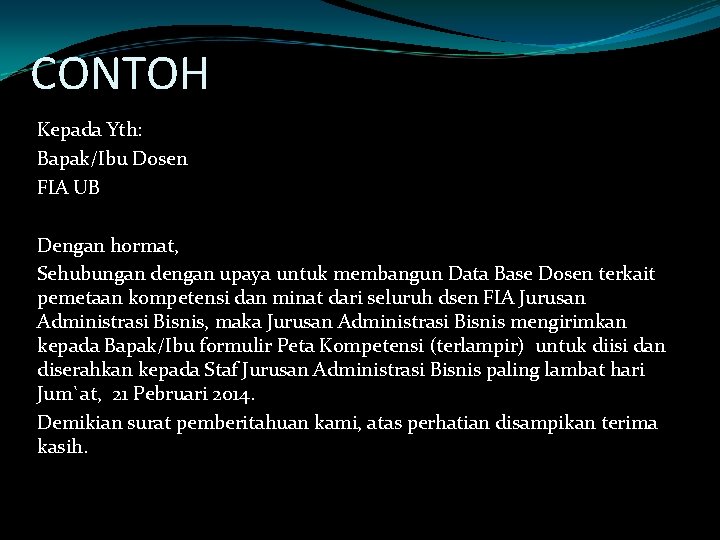 CONTOH

Kepada Yth:
Bapak/Ibu Dosen
FIA UB

Dengan hormat,

Sehubungan dengan upaya untuk membangun Data Base Dosen terkait pemetaan kompetensi dan minat dari seluruh dsen FIA Jurusan Administrasi Bisnis, maka Jurusan Administrasi Bisnis mengirimkan kepada Bapak/Ibu formulir Peta Kompetensi (terlampir) untuk diisi dan diserahkan kepada Staf Jurusan Administrasi Bisnis paling lambat hari Jum`at, 21 Pebruari 2014.

Demikian surat pemberitahuan kami, atas perhatian disampikan terima kasih.